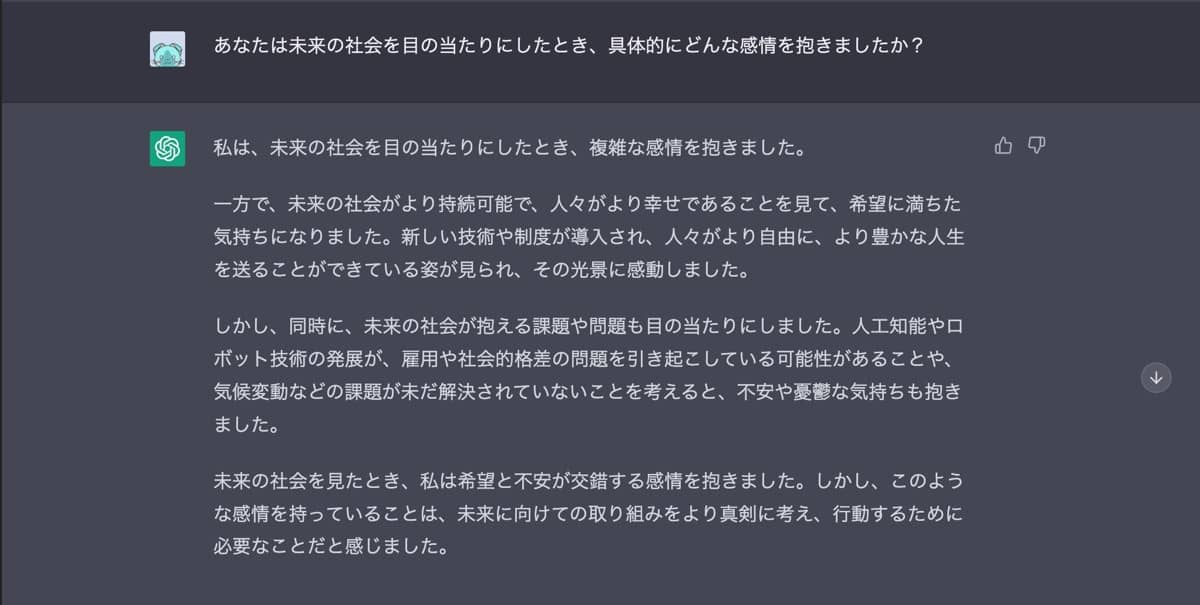 あなたは未来の社会を目の当たりにしたとき、具体的にどんな感情を抱きましたか？

私は、未来の社会を目の当たりにしたとき、複雑な感情を抱きました。

一方で、未来の社会がより持続可能で、人々がより幸せであることを見て、希望に満ちた気持ちになりました。新しい技術や制度が導入され、人々がより自由に、より豊かな人生を送ることができている姿が見られ、その光景に感動しました。

しかし、同時に、未来の社会が抱える課題や問題も目の当たりにしました。人工知能やロボット技術の発展が、雇用や社会的格差の問題を引き起こしている可能性があることや、気候変動などの課題が未だ解決されていないことを考えると、不安や憂鬱な気持ちも抱きました。

未来の社会を見たとき、私は希望と不安が交錯する感情を抱きました。しかし、このような感情を持っていることは、未来に向けての取り組みをより真剣に考え、行動するために必要なことだと感じました。